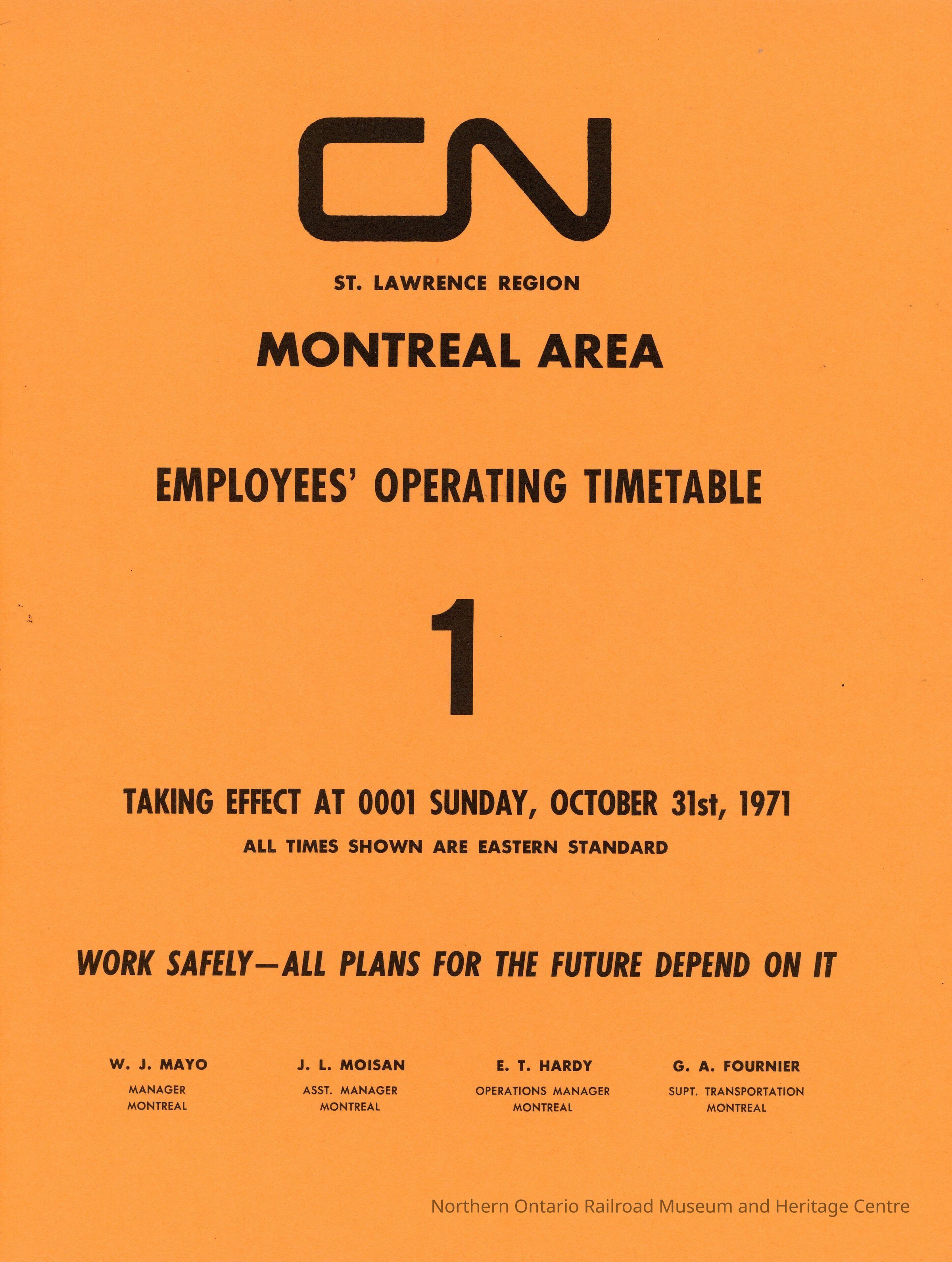 CN

ST. LAWRENCE REGION

MONTREAL AREA

EMPLOYEES' OPERATING TIMETABLE

1

TAKING EFFECT AT 0001 SUNDAY, OCTOBER 31st, 1971

ALL TIMES SHOWN ARE EASTERN STANDARD

WORK SAFELY—ALL PLANS FOR THE FUTURE DEPEND ON IT

W. J. MAYO
MANAGER
MONTREAL

J. L. MOISAN
ASST. MANAGER
MONTREAL

E. T. HARDY
OPERATIONS MANAGER
MONTREAL

G. A. FOURNIER
SUPT. TRANSPORTATION
MONTREAL

Northern Ontario Railroad Museum and Heritage Centre